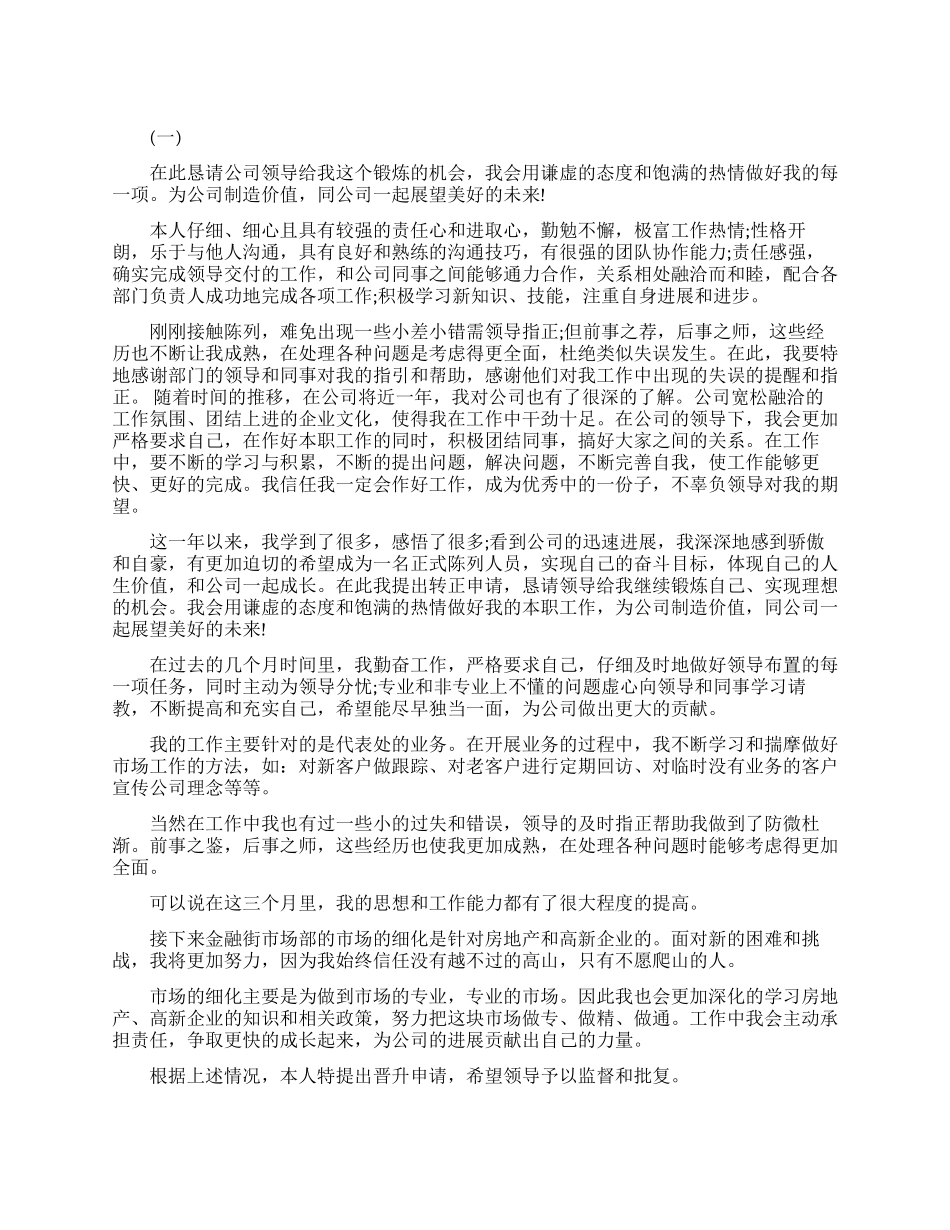 (一)

在此恳请公司领导给我这个锻炼的机会，我会用谦虚的态度和饱满的热情做好我的每一项。为公司制造价值，同公司一起展望美好的未来!

本人仔细、细心且具有较强的责任心和进取心，勤勉不懈，极富工作热情;性格开朗，乐于与他人沟通，具有良好和熟练的沟通技巧，有很强的团队协作能力;责任感强，确实完成领导交付的工作，和公司同事之间能够通力合作，关系相处融洽而和睦，配合各部门负责人成功地完成各项工作;积极学习新知识、技能，注重自身进展和进步。

刚刚接触陈列，难免出现一些小差小错需领导指正;但前事之荐，后事之师，这些经历也不断让我成熟，在处理各种问题是考虑得更全面，杜绝类似失误发生。在此，我要特地感谢部门的领导和同事对我的指引和帮助，感谢他们对我工作中出现的失误的提醒和指正。 随着时间的推移，在公司将近一年，我对公司也有了很深的了解。公司宽松融洽的工作氛围、团结上进的企业文化，使得我在工作中干劲十足。在公司的领导下，我会更加严格要求自己，在作好本职工作的同时，积极团结同事，搞好大家之间的关系。在工作中，要不断的学习与积累，不断的提出问题，解决问题，不断完善自我，使工作能够更快、更好的完成。我信任我一定会作好工作，成为优秀中的一份子，不辜负领导对我的期望。

这一年以来，我学到了很多，感悟了很多;看到公司的迅速进展，我深深地感到骄傲和自豪，有更加迫切的希望成为一名正式陈列人员，实现自己的奋斗目标，体现自己的人生价值，和公司一起成长。在此我提出转正申请，恳请领导给我继续锻炼自己、实现理想的机会。我会用谦虚的态度和饱满的热情做好我的本职工作，为公司制造价值，同公司一起展望美好的未来!

在过去的几个月时间里，我勤奋工作，严格要求自己，仔细及时地做好领导布置的每一项任务，同时主动为领导分忧;专业和非专业上不懂的问题虚心向领导和同事学习请教，不断提高和充实自己，希望能尽早独当一面，为公司做出更大的贡献。

我的工作主要针对的是代表处的业务。在开展业务的过程中，我不断学习和揣摩做好市场工作的方法，如：对新客户做跟踪、对老客户进行定期回访、对临时没有业务的客户宣传公司理念等等。

当然在工作中我也有过一些小的过失和错误，领导的及时指正帮助我做到了防微杜渐。前事之鉴，后事之师，这些经历也使我更加成熟，在处理各种问题时能够考虑得更加全面。

可以说在这三个月里，我的思想和工作能力都有了很大程度的提高。

接下来金融街市场部的市场的细化是针对房地产和高新企业的。面对新的困难和挑战，我将更加努力，因为我始终信任没有越不过的高山，只有不愿爬山的人。

市场的细化主要是为做到市场的专业，专业的市场。因此我也会更加深化的学习房地产、高新企业的知识和相关政策，努力把这块市场做专、做精、做通。工作中我会主动承担责任，争取更快的成长起来，为公司的进展贡献出自己的力量。

根据上述情况，本人特提出晋升申请，希望领导予以监督和批复。